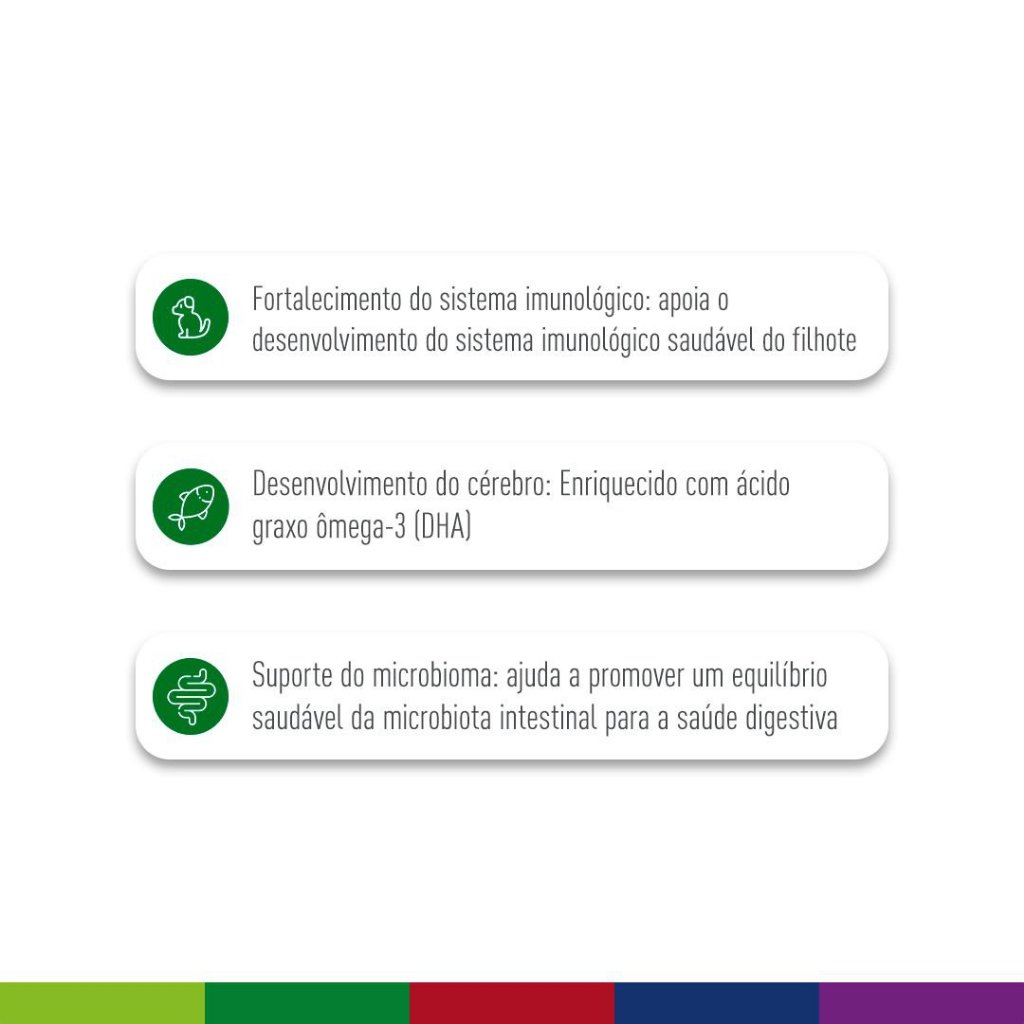 Fortalecimento do sistema imunológico: apoia o desenvolvimento do sistema imunológico saudável do filhote

Desenvolvimento do cérebro: Enriquecido com ácido graxo ômega-3 (DHA)

Suporte do microbioma: ajuda a promover um equilíbrio saudável da microbiota intestinal para a saúde digestiva